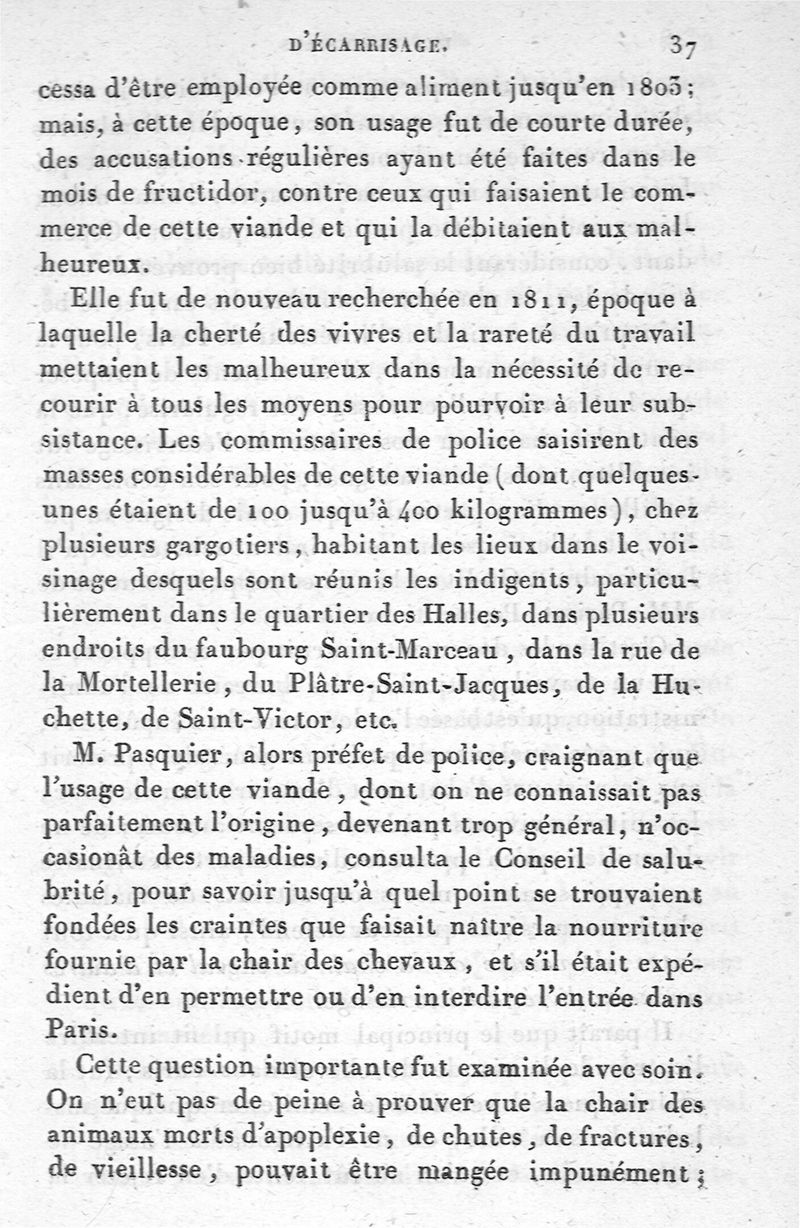 D'ÉCARRISAGE. 37

cessa d'être employée comme aliment jusqu'en 1803; mais, à cette époque, son usage fut de courte durée, des accusations régulières ayant été faites dans le mois de fructidor, contre ceux qui faisaient le commerce de cette viande et qui la débitaient aux malheureux.

Elle fut de nouveau recherchée en 1811, époque à laquelle la cherté des vivres et la rareté du travail mettaient les malheureux dans la nécessité de recourir à tous les moyens pour pourvoir à leur subsistance. Les commissaires de police saisirent des masses considérables de cette viande (dont quelques-unes étaient de 100 jusqu'à 400 kilogrammes), chez plusieurs gargotiers, habitant les lieux dans le voisinage desquels sont réunis les indigents, particulièrement dans le quartier des Halles, dans plusieurs endroits du faubourg Saint-Marceau, dans la rue de la Mortellerie, du Plâtre-Saint-Jacques, de la Huchette, de Saint-Victor, etc.

M. Pasquier, alors préfet de police, craignant que l'usage de cette viande, dont on ne connaissait pas parfaitement l'origine, devenant trop général, n'occasionât des maladies, consulta le Conseil de salubrité, pour savoir jusqu'à quel point se trouvaient fondées les craintes que faisait naître la nourriture fournie par la chair des chevaux, et s'il était expédient d'en permettre ou d'en interdire l'entrée dans Paris.

Cette question importante fut examinée avec soin. On n'eut pas de peine à prouver que la chair des animaux morts d'apoplexie, de chutes, de fractures, de vieillesse, pouvait être mangée impunément;